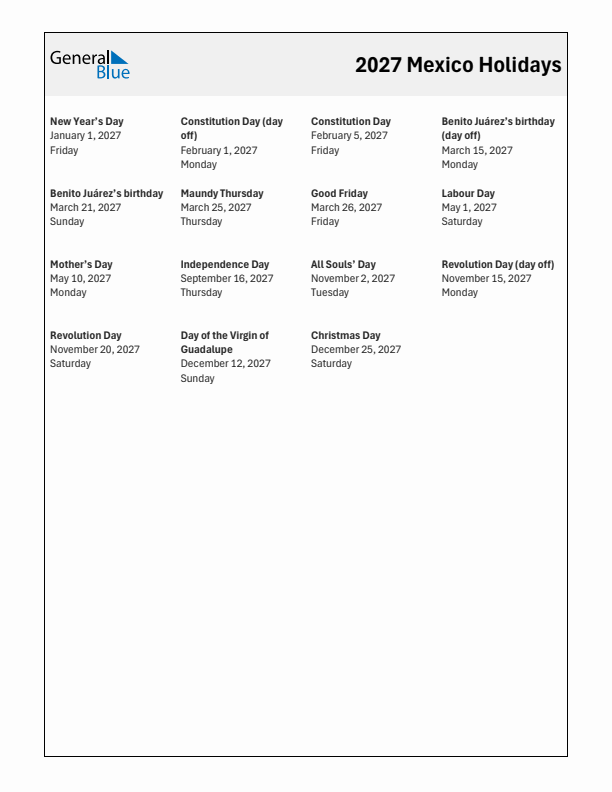 General Blue

2027 Mexico Holidays

New Year's Day
January 1, 2027
Friday

Constitution Day (day off)
February 1, 2027
Monday

Constitution Day
February 5, 2027
Friday

Benito Juárez's birthday (day off)
March 15, 2027
Monday

Benito Juárez's birthday
March 21, 2027
Sunday

Maundy Thursday
March 25, 2027
Thursday

Good Friday
March 26, 2027
Friday

Labour Day
May 1, 2027
Saturday

Mother's Day
May 10, 2027
Monday

Independence Day
September 16, 2027
Thursday

All Souls' Day
November 2, 2027
Tuesday

Revolution Day (day off)
November 15, 2027
Monday

Revolution Day
November 20, 2027
Saturday

Day of the Virgin of Guadalupe
December 12, 2027
Sunday

Christmas Day
December 25, 2027
Saturday